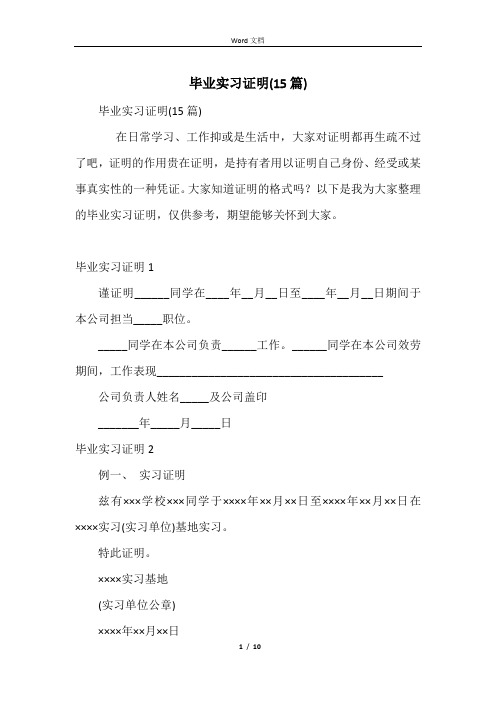 Word 文档

毕业实习证明(15 篇)

毕业实习证明(15 篇)

在日常学习、工作抑或是生活中，大家对证明都再生疏不过了吧，证明的作用贵在证明，是持有者用以证明自己身份、经受或某事真实性的一种凭证。大家知道证明的格式吗？以下是我为大家整理的毕业实习证明，仅供参考，期望能够关怀到大家。

毕业实习证明 1

谨证明______同学在____年__月__日至____年__月__日期间于本公司担当_____职位。

_____同学在本公司负责______工作。______同学在本公司效劳期间，工作表现________________________________________

公司负责人姓名_____及公司盖印

_______年_____月_____日

毕业实习证明 2

例一、 实习证明

兹有×××学校×××同学于××××年××月××日至××××年××月××日在××××实习(实习单位)基地实习。

特此证明。

××××实习基地

(实习单位公章)

××××年××月××日

1 / 10